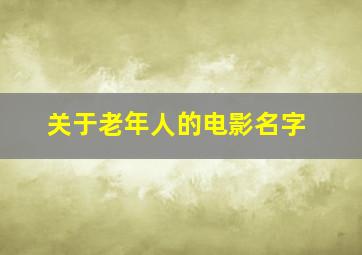 关于老年人的电影名字